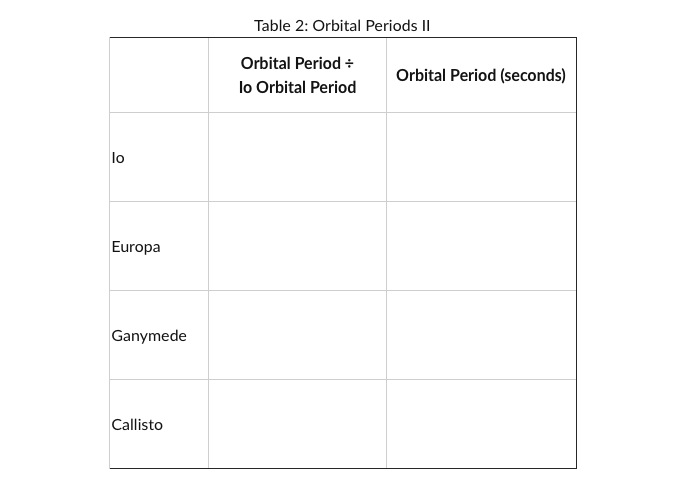 Table 2: Orbital Periods II

| | Orbital Period ÷ Io Orbital Period | Orbital Period (seconds) |
|---|---|---|
| Io | | |
| Europa | | |
| Ganymede | | |
| Callisto | | |